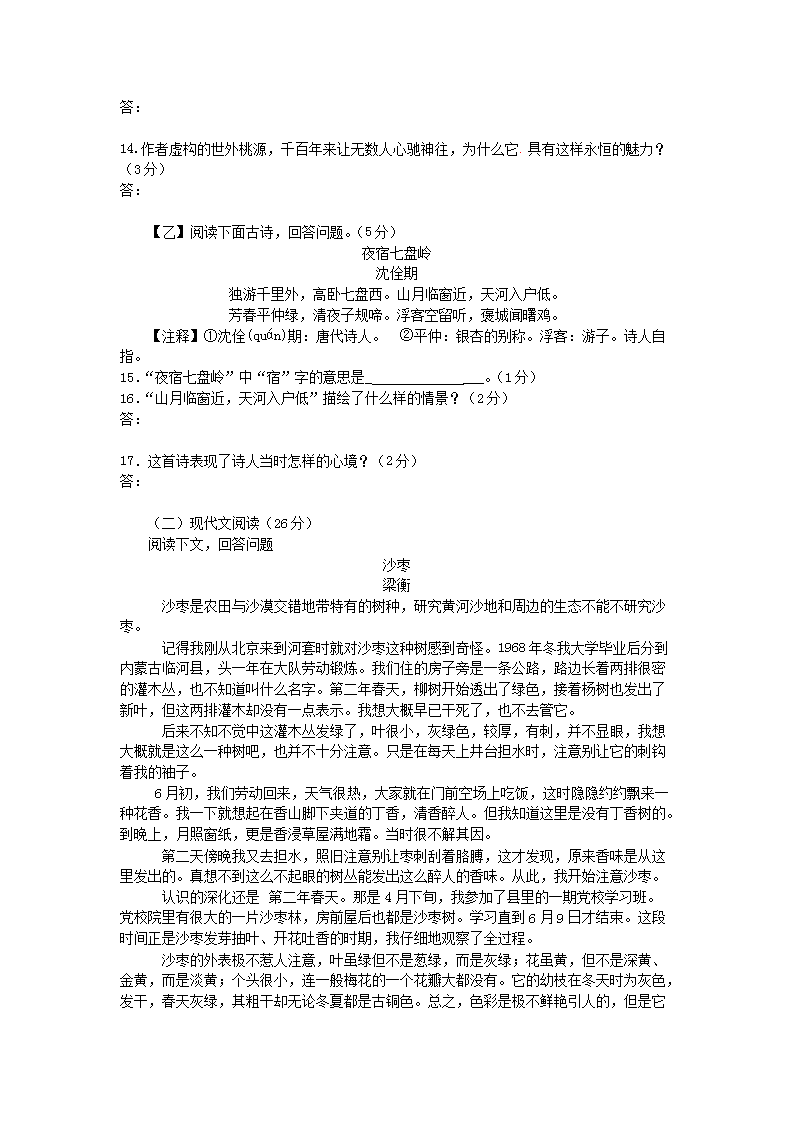 答：

14.作者虚构的世外桃源，千百年来让无数人心驰神往，为什么它 具有这样永恒的魅力？（3分）
答：

【乙】阅读下面古诗，回答问题。（5分）

夜宿七盘岭
沈佺期
独游千里外，高卧七盘西。山月临窗近，天河入户低。
芳春平仲绿，清夜子规啼。浮客空留听，褒城闻曙鸡。

【注释】①沈佺(quán)期：唐代诗人。 ②平仲：银杏的别称。浮客：游子。诗人自指。
15．“夜宿七盘岭”中“宿”字的意思是________________。（1分）
16．“山月临窗近，天河入户低”描绘了什么样的情景？（2分）
答：

17．这首诗表现了诗人当时怎样的心境？（2分）
答：

（二）现代文阅读（26分）
阅读下文，回答问题

沙枣
梁衡

沙枣是农田与沙漠交错地带特有的树种，研究黄河沙地和周边的生态不能不研究沙枣。

记得我刚从北京来到河套时就对沙枣这种树感到奇怪。1968年冬我大学毕业后分到内蒙古临河县，头一年在大队劳动锻炼。我们住的房子旁是一条公路，路边长着两排很密的灌木丛，也不知道叫什么名字。第二年春天，柳树开始透出了绿色，接着杨树也发出了新叶，但这两排灌木却没有一点表示。我想大概早已干死了，也不去管它。

后来不知不觉中这灌木丛发绿了，叶很小，灰绿色，较厚，有刺，并不显眼，我想大概就是这么一种树吧，也并不十分注意。只是在每天上井台担水时，注意别让它的刺钩着我的袖子。

6月初，我们劳动回来，天气很热，大家就在门前空场上吃饭，这时隐隐约约飘来一种花香。我一下就想起在香山脚下夹道的丁香，清香醉人。但我知道这里是没有丁香树的。到晚上，月照窗纸，更是香浸草屋满地霜。当时很不解其因。

第二天傍晚我又去担水，照旧注意别让枣刺刮着胳膊，这才发现，原来香味是从这里发出的。真想不到这么不起眼的树丛能发出这么醉人的香味。从此，我开始注意沙枣。

认识的深化还是 第二年春天。那是4月下旬，我参加了县里的一期党校学习班。党校院里有很大的一片沙枣林，房前屋后也都是沙枣树。学习直到6月9日才结束。这段时间正是沙枣发芽抽叶、开花吐香的时期，我仔细地观察了全过程。

沙枣的外表极不惹人注意，叶虽绿但不是葱绿，而是灰绿；花虽黄，但不是深黄、金黄，而是淡黄；个头很小，连一般梅花的一个花瓣大都没有。它的幼枝在冬天时为灰色，发干，春天灰绿，其粗干却无论冬夏都是古铜色。总之，色彩是极不鲜艳引人的，但是它